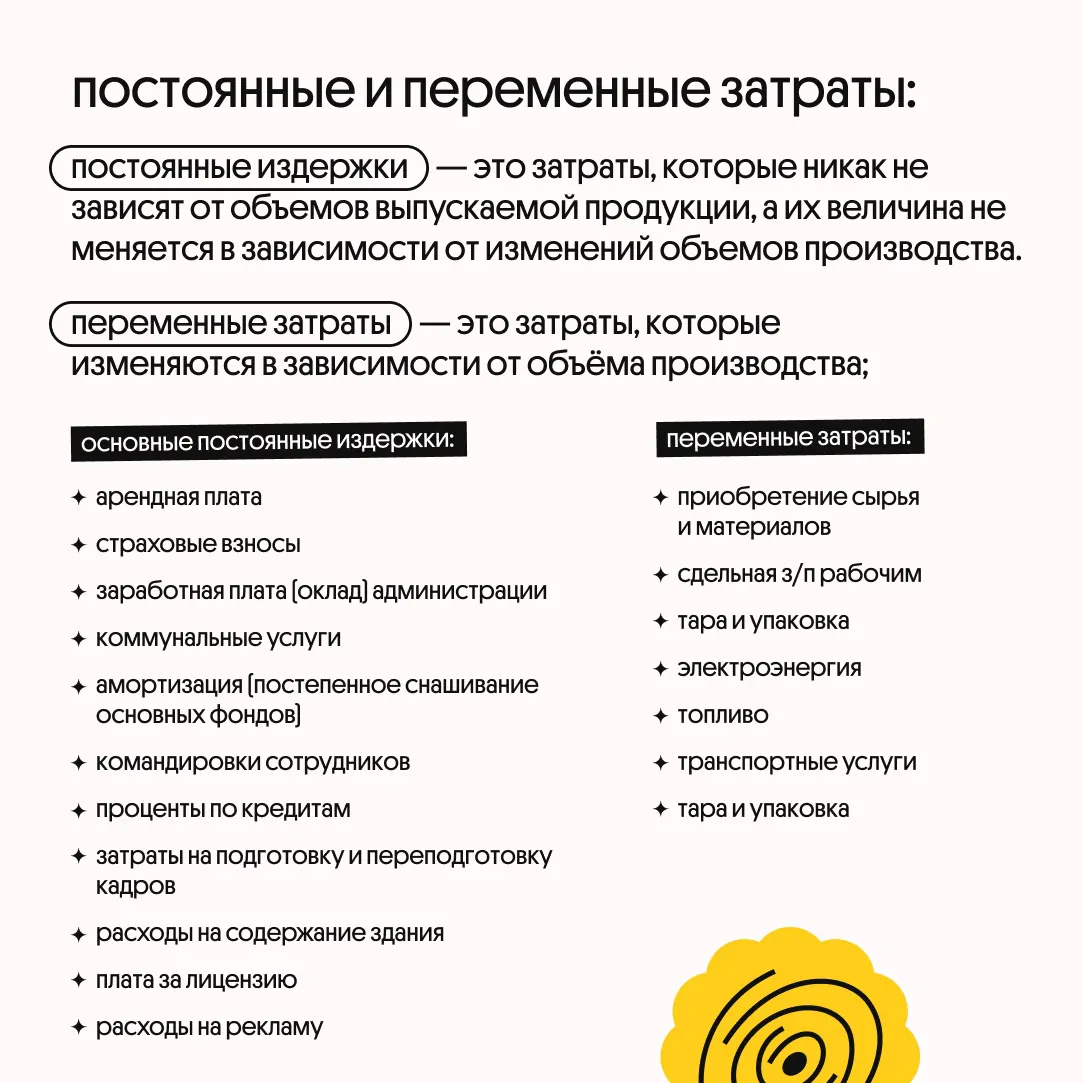 постоянные и переменные затраты:

постоянные издержки — это затраты, которые никак не зависят от объемов выпускаемой продукции, а их величина не меняется в зависимости от изменений объемов производства.

переменные затраты — это затраты, которые изменяются в зависимости от объёма производства;

основные постоянные издержки:

✦ арендная плата
✦ страховые взносы
✦ заработная плата (оклад) администрации
✦ коммунальные услуги
✦ амортизация (постепенное снашивание основных фондов)
✦ командировки сотрудников
✦ проценты по кредитам
✦ затраты на подготовку и переподготовку кадров
✦ расходы на содержание здания
✦ плата за лицензию
✦ расходы на рекламу

переменные затраты:

✦ приобретение сырья и материалов
✦ сдельная з/п рабочим
✦ тара и упаковка
✦ электроэнергия
✦ топливо
✦ транспортные услуги
✦ тара и упаковка